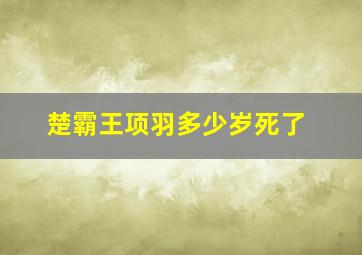 楚霸王项羽多少岁死了